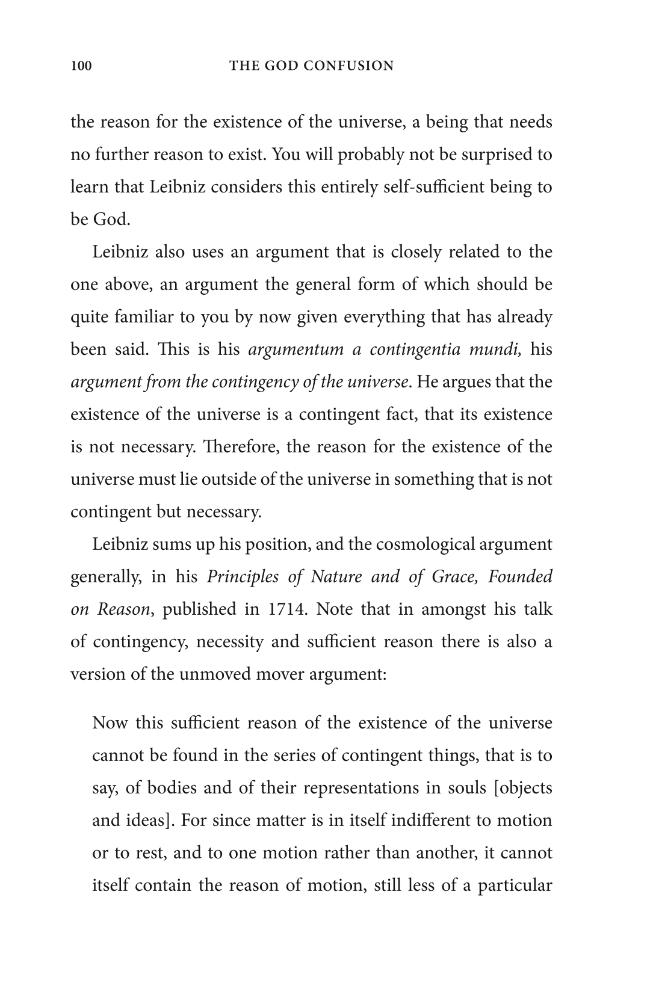 100 THE GOD CONFUSION

the reason for the existence of the universe, a being that needs no further reason to exist. You will probably not be surprised to learn that Leibniz considers this entirely self-sufficient being to be God.

Leibniz also uses an argument that is closely related to the one above, an argument the general form of which should be quite familiar to you by now given everything that has already been said. This is his argumentum a contingentia mundi, his argument from the contingency of the universe. He argues that the existence of the universe is a contingent fact, that its existence is not necessary. Therefore, the reason for the existence of the universe must lie outside of the universe in something that is not contingent but necessary.

Leibniz sums up his position, and the cosmological argument generally, in his Principles of Nature and of Grace, Founded on Reason, published in 1714. Note that in amongst his talk of contingency, necessity and sufficient reason there is also a version of the unmoved mover argument:

Now this sufficient reason of the existence of the universe cannot be found in the series of contingent things, that is to say, of bodies and of their representations in souls [objects and ideas]. For since matter is in itself indifferent to motion or to rest, and to one motion rather than another, it cannot itself contain the reason of motion, still less of a particular